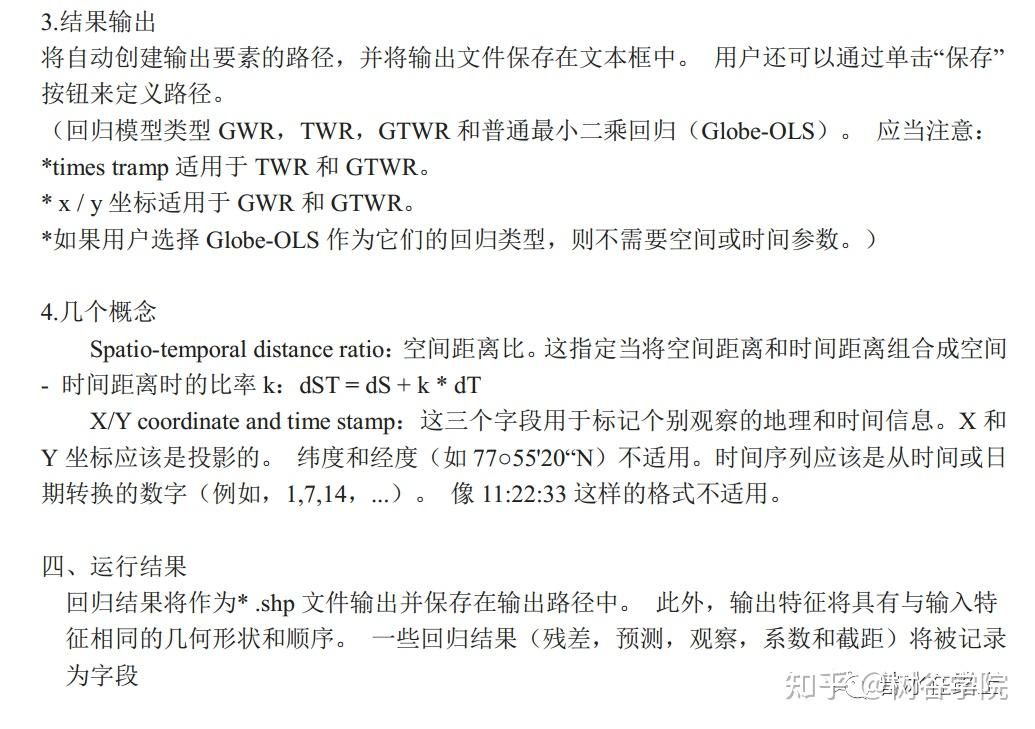 3.结果输出
将自动创建输出要素的路径，并将输出文件保存在文本框中。 用户还可以通过单击“保存”按钮来定义路径。
（回归模型类型 GWR，TWR，GTWR 和普通最小二乘回归（Globe-OLS）。 应当注意：
*times tramp 适用于 TWR 和 GTWR。
* x / y 坐标适用于 GWR 和 GTWR。
*如果用户选择 Globe-OLS 作为它们的回归类型，则不需要空间或时间参数。）

4.几个概念
Spatio-temporal distance ratio：空间距离比。这指定当将空间距离和时间距离组合成空间 - 时间距离时的比率 k：dST = dS + k * dT
X/Y coordinate and time stamp：这三个字段用于标记个别观察的地理和时间信息。X 和 Y 坐标应该是投影的。 纬度和经度（如 77○55'20“N）不适用。时间序列应该是从时间或日期转换的数字（例如，1,7,14，...）。 像 11:22:33 这样的格式不适用。

四、运行结果
回归结果将作为* .shp 文件输出并保存在输出路径中。 此外，输出特征将具有与输入特征相同的几何形状和顺序。 一些回归结果（残差，预测，观察，系数和截距）将被记录为字段

知乎 @树谷学院